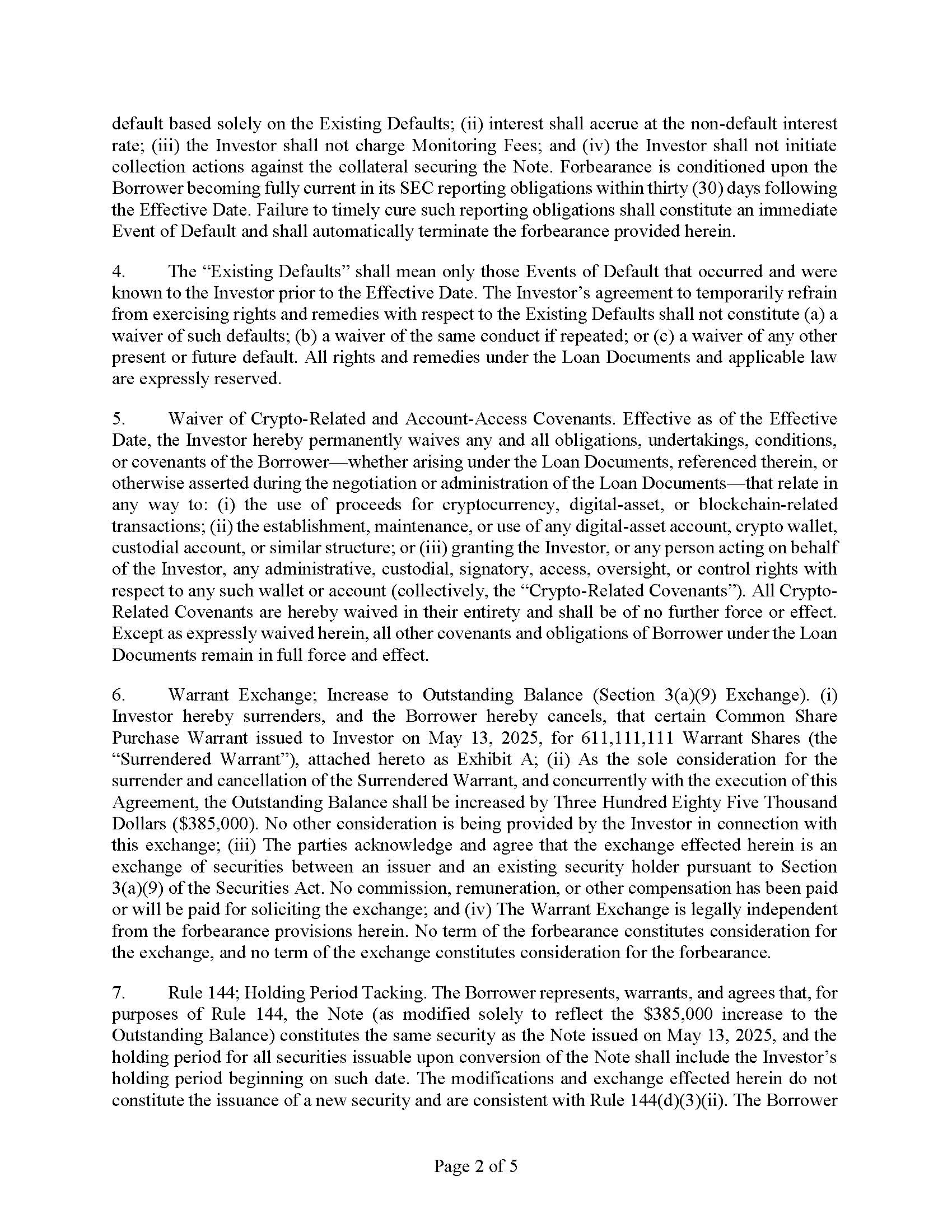 default based solely on the Existing Defaults; (ii) interest shall accrue at the non-default interest rate; (iii) the Investor shall not charge Monitoring Fees; and (iv) the Investor shall not initiate collection actions against the collateral securing the Note. Forbearance is conditioned upon the Borrower becoming fully current in its SEC reporting obligations within thirty (30) days following the Effective Date. Failure to timely cure such reporting obligations shall constitute an immediate Event of Default and shall automatically terminate the forbearance provided herein.

4. The “Existing Defaults” shall mean only those Events of Default that occurred and were known to the Investor prior to the Effective Date. The Investor’s agreement to temporarily refrain from exercising rights and remedies with respect to the Existing Defaults shall not constitute (a) a waiver of such defaults; (b) a waiver of the same conduct if repeated; or (c) a waiver of any other present or future default. All rights and remedies under the Loan Documents and applicable law are expressly reserved.

5. Waiver of Crypto-Related and Account-Access Covenants. Effective as of the Effective Date, the Investor hereby permanently waives any and all obligations, undertakings, conditions, or covenants of the Borrower—whether arising under the Loan Documents, referenced therein, or otherwise asserted during the negotiation or administration of the Loan Documents—that relate in any way to: (i) the use of proceeds for cryptocurrency, digital-asset, or blockchain-related transactions; (ii) the establishment, maintenance, or use of any digital-asset account, crypto wallet, custodial account, or similar structure; or (iii) granting the Investor, or any person acting on behalf of the Investor, any administrative, custodial, signatory, access, oversight, or control rights with respect to any such wallet or account (collectively, the “Crypto-Related Covenants”). All Crypto-Related Covenants are hereby waived in their entirety and shall be of no further force or effect. Except as expressly waived herein, all other covenants and obligations of Borrower under the Loan Documents remain in full force and effect.

6. Warrant Exchange; Increase to Outstanding Balance (Section 3(a)(9) Exchange). (i) Investor hereby surrenders, and the Borrower hereby cancels, that certain Common Share Purchase Warrant issued to Investor on May 13, 2025, for 611,111,111 Warrant Shares (the “Surrendered Warrant”), attached hereto as Exhibit A; (ii) As the sole consideration for the surrender and cancellation of the Surrendered Warrant, and concurrently with the execution of this Agreement, the Outstanding Balance shall be increased by Three Hundred Eighty Five Thousand Dollars ($385,000). No other consideration is being provided by the Investor in connection with this exchange; (iii) The parties acknowledge and agree that the exchange effected herein is an exchange of securities between an issuer and an existing security holder pursuant to Section 3(a)(9) of the Securities Act. No commission, remuneration, or other compensation has been paid or will be paid for soliciting the exchange; and (iv) The Warrant Exchange is legally independent from the forbearance provisions herein. No term of the forbearance constitutes consideration for the exchange, and no term of the exchange constitutes consideration for the forbearance.

7. Rule 144; Holding Period Tacking. The Borrower represents, warrants, and agrees that, for purposes of Rule 144, the Note (as modified solely to reflect the $385,000 increase to the Outstanding Balance) constitutes the same security as the Note issued on May 13, 2025, and the holding period for all securities issuable upon conversion of the Note shall include the Investor’s holding period beginning on such date. The modifications and exchange effected herein do not constitute the issuance of a new security and are consistent with Rule 144(d)(3)(ii). The Borrower

Page 2 of 5